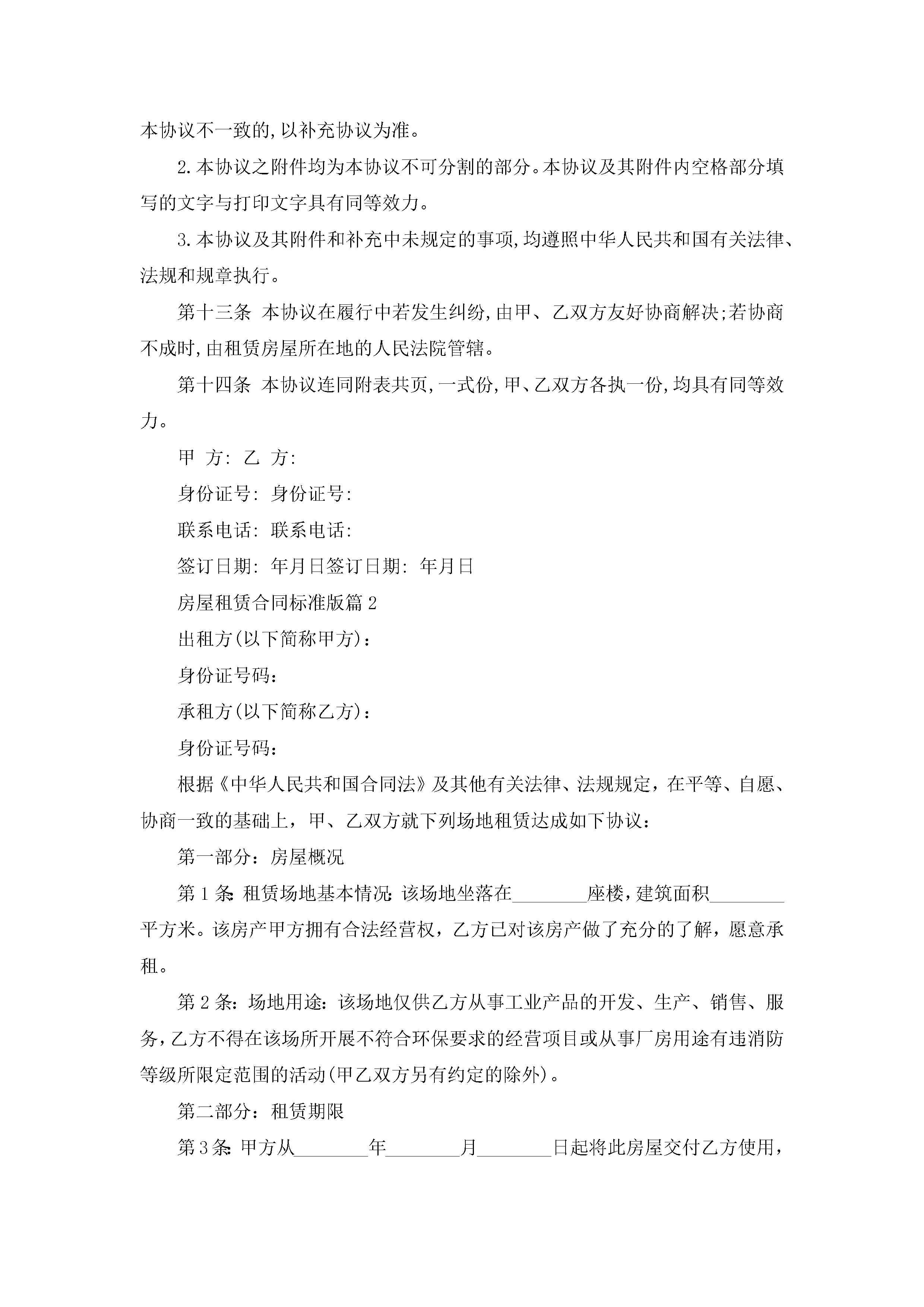 本协议不一致的,以补充协议为准。

2.本协议之附件均为本协议不可分割的部分。本协议及其附件内空格部分填写的文字与打印文字具有同等效力。

3.本协议及其附件和补充中未规定的事项,均遵照中华人民共和国有关法律、法规和规章执行。

第十三条 本协议在履行中若发生纠纷,由甲、乙双方友好协商解决;若协商不成时,由租赁房屋所在地的人民法院管辖。

第十四条 本协议连同附表共页,一式份,甲、乙双方各执一份,均具有同等效力。

甲 方: 乙 方:

身份证号: 身份证号:

联系电话: 联系电话:

签订日期: 年月日签订日期: 年月日

房屋租赁合同标准版篇2

出租方(以下简称甲方):

身份证号码:

承租方(以下简称乙方):

身份证号码:

根据《中华人民共和国合同法》及其他有关法律、法规规定，在平等、自愿、协商一致的基础上，甲、乙双方就下列场地租赁达成如下协议:

第一部分：房屋概况

第1条:租赁场地基本情况:该场地坐落在________座楼，建筑面积________平方米。该房产甲方拥有合法经营权，乙方已对该房产做了充分的了解，愿意承租。

第2条:场地用途:该场地仅供乙方从事工业产品的开发、生产、销售、服务，乙方不得在该场所开展不符合环保要求的经营项目或从事厂房用途有违消防等级所限定范围的活动(甲乙双方另有约定的除外)。

第二部分：租赁期限

第3条:甲方从________年________月________日起将此房屋交付乙方使用，